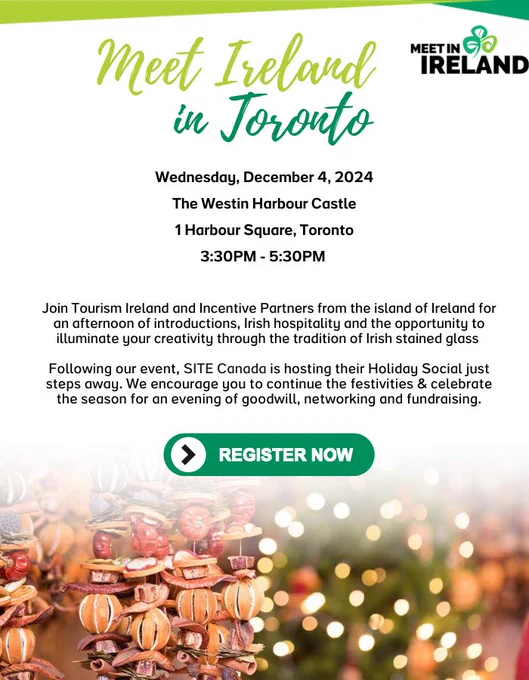 Meet Ireland in Toronto

MEET IN IRELAND

Wednesday, December 4, 2024

The Westin Harbour Castle

1 Harbour Square, Toronto

3:30PM - 5:30PM

Join Tourism Ireland and Incentive Partners from the island of Ireland for an afternoon of introductions, Irish hospitality and the opportunity to illuminate your creativity through the tradition of Irish stained glass

Following our event, SITE Canada is hosting their Holiday Social just steps away. We encourage you to continue the festivities & celebrate the season for an evening of goodwill, networking and fundraising.

REGISTER NOW